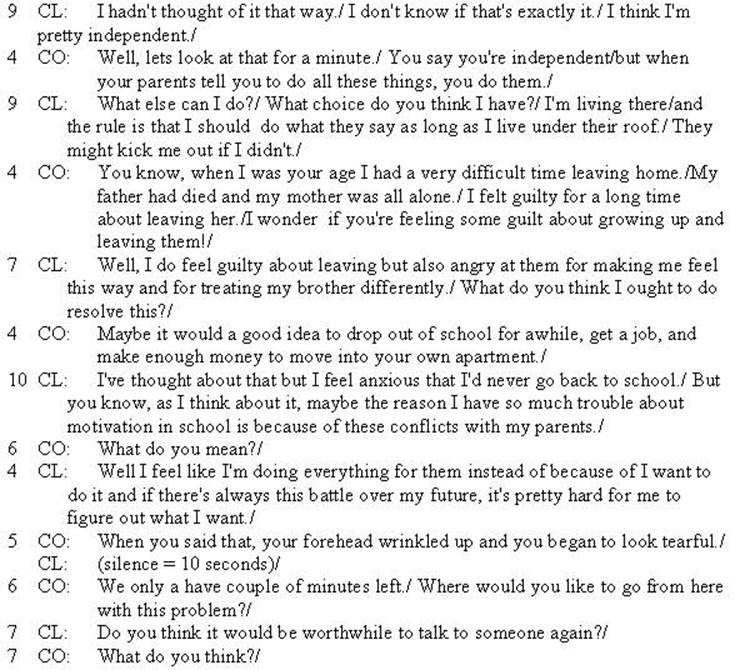 9 CL: I hadn't thought of it that way./ I don't know if that's exactly it./ I think I'm pretty independent./

4 CO: Well, lets look at that for a minute./ You say you're independent/but when your parents tell you to do all these things, you do them./

9 CL: What else can I do?/ What choice do you think I have?/ I'm living there/and the rule is that I should do what they say as long as I live under their roof./ They might kick me out if I didn't./

4 CO: You know, when I was your age I had a very difficult time leaving home./My father had died and my mother was all alone./ I felt guilty for a long time about leaving her./I wonder if you're feeling some guilt about growing up and leaving them!/

7 CL: Well, I do feel guilty about leaving but also angry at them for making me feel this way and for treating my brother differently./ What do you think I ought to do resolve this?/

4 CO: Maybe it would a good idea to drop out of school for awhile, get a job, and make enough money to move into your own apartment./

10 CL: I've thought about that but I feel anxious that I'd never go back to school./ But you know, as I think about it, maybe the reason I have so much trouble about motivation in school is because of these conflicts with my parents./

6 CO: What do you mean?/

4 CL: Well I feel like I'm doing everything for them instead of because of I want to do it and if there's always this battle over my future, it's pretty hard for me to figure out what I want./

5 CO: When you said that, your forehead wrinkled up and you began to look tearful./

CL: (silence = 10 seconds)/

6 CO: We only a have couple of minutes left./ Where would you like to go from here with this problem?/

7 CL: Do you think it would be worthwhile to talk to someone again?/

7 CO: What do you think?/